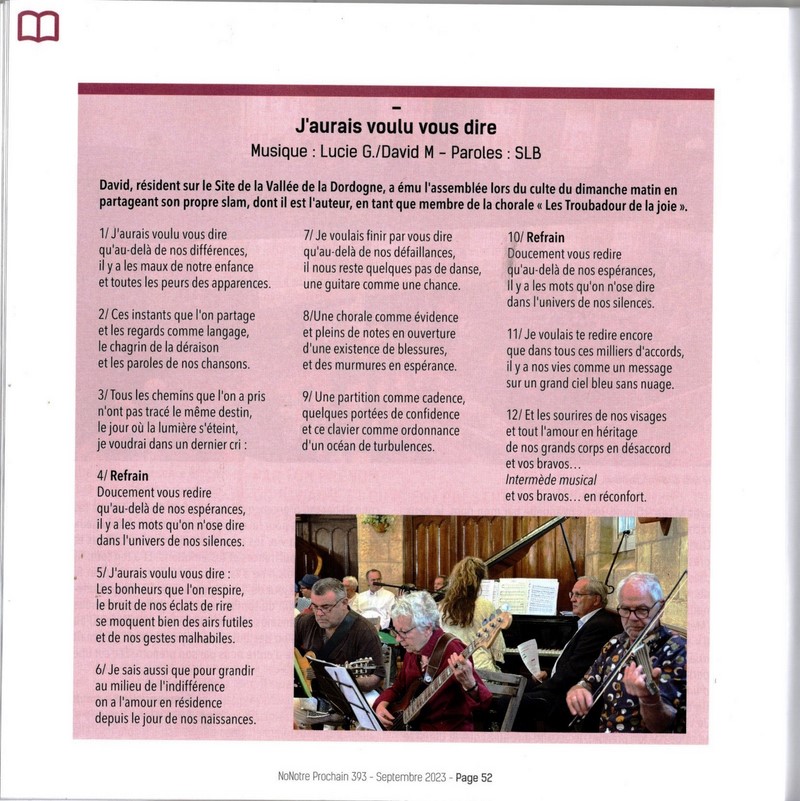 –

J'aurais voulu vous dire

Musique : Lucie G./David M – Paroles : SLB

David, résident sur le Site de la Vallée de la Dordogne, a ému l'assemblée lors du culte du dimanche matin en partageant son propre slam, dont il est l'auteur, en tant que membre de la chorale « Les Troubadour de la joie ».

1/ J'aurais voulu vous dire
qu'au-delà de nos différences,
il y a les maux de notre enfance
et toutes les peurs des apparences.

2/ Ces instants que l'on partage
et les regards comme langage,
le chagrin de la déraison
et les paroles de nos chansons.

3/ Tous les chemins que l'on a pris
n'ont pas tracé le même destin,
le jour où la lumière s'éteint,
je voudrai dans un dernier cri :

4/ Refrain
Doucement vous redire
qu'au-delà de nos espérances,
il y a les mots qu'on n'ose dire
dans l'univers de nos silences.

5/ J'aurais voulu vous dire :
Les bonheurs que l'on respire,
le bruit de nos éclats de rire
se moquent bien des airs futiles
et de nos gestes malhabiles.

6/ Je sais aussi que pour grandir
au milieu de l'indifférence
on a l'amour en résidence
depuis le jour de nos naissances.

7/ Je voulais finir par vous dire
qu'au-delà de nos défaillances,
il nous reste quelques pas de danse,
une guitare comme une chance.

8/Une chorale comme évidence
et pleins de notes en ouverture
d'une existence de blessures,
et des murmures en espérance.

9/ Une partition comme cadence,
quelques portées de confidence
et ce clavier comme ordonnance
d'un océan de turbulences.

10/ Refrain
Doucement vous redire
qu'au-delà de nos espérances,
Il y a les mots qu'on n'ose dire
dans l'univers de nos silences.

11/ Je voulais te redire encore
que dans tous ces milliers d'accords,
il y a nos vies comme un message
sur un grand ciel bleu sans nuage.

12/ Et les sourires de nos visages
et tout l'amour en héritage
de nos grands corps en désaccord
et vos bravos…
Intermède musical
et vos bravos… en réconfort.

NoNotre Prochain 393 - Septembre 2023 - Page 52